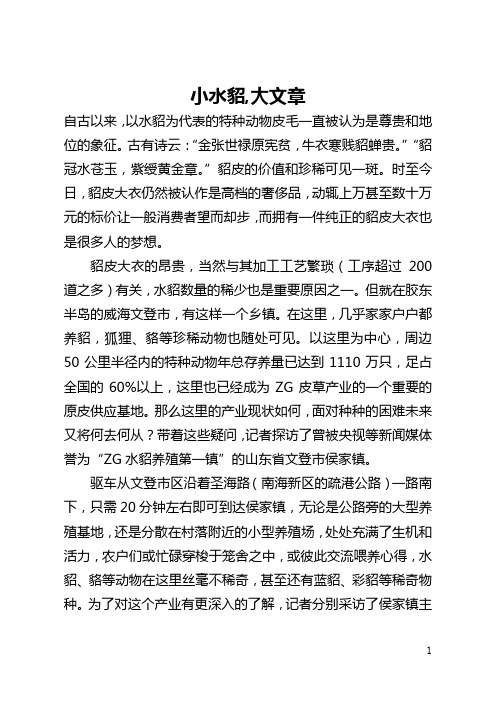 小水貂,大文章

自古以来，以水貂为代表的特种动物皮毛一直被认为是尊贵和地位的象征。古有诗云：“金张世禄原宪贫，牛衣寒贱貂蝉贵。”“貂冠水苍玉，紫绶黄金章。”貂皮的价值和珍稀可见一斑。时至今日，貂皮大衣仍然被认作是高档的奢侈品，动辄上万甚至数十万元的标价让一般消费者望而却步，而拥有一件纯正的貂皮大衣也是很多人的梦想。

貂皮大衣的昂贵，当然与其加工工艺繁琐（工序超过 200 道之多）有关，水貂数量的稀少也是重要原因之一。但就在胶东半岛的威海文登市，有这样一个乡镇。在这里，几乎家家户户都养貂，狐狸、貉等珍稀动物也随处可见。以这里为中心，周边 50 公里半径内的特种动物年总存养量已达到 1110 万只，足占全国的 60%以上，这里也已经成为 ZG 皮草产业的一个重要的原皮供应基地。那么这里的产业现状如何，面对种种的困难未来又将何去何从？带着这些疑问，记者探访了曾被央视等新闻媒体誉为“ZG 水貂养殖第一镇”的山东省文登市侯家镇。

驱车从文登市区沿着圣海路（南海新区的疏港公路）一路南下，只需 20 分钟左右即可到达侯家镇，无论是公路旁的大型养殖基地，还是分散在村落附近的小型养殖场，处处充满了生机和活力，农户们或忙碌穿梭于笼舍之中，或彼此交流喂养心得，水貂、貉等动物在这里丝毫不稀奇，甚至还有蓝貂、彩貂等稀奇物种。为了对这个产业有更深入的了解，记者分别采访了侯家镇主

1